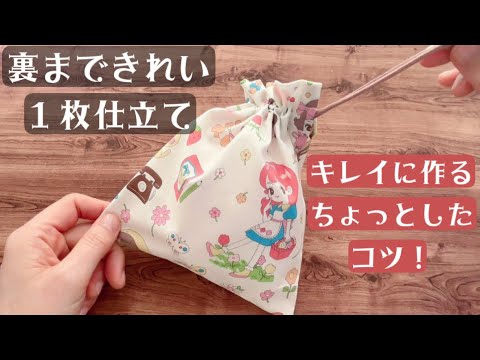 裏まできれい
１枚仕立て

キレイに作る
ちょっとした
コツ！